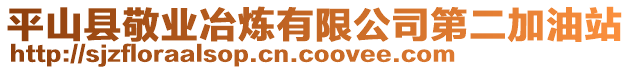 平山县敬业冶炼有限公司第二加油站
http://sjzfloraalsop.cn.coovee.com